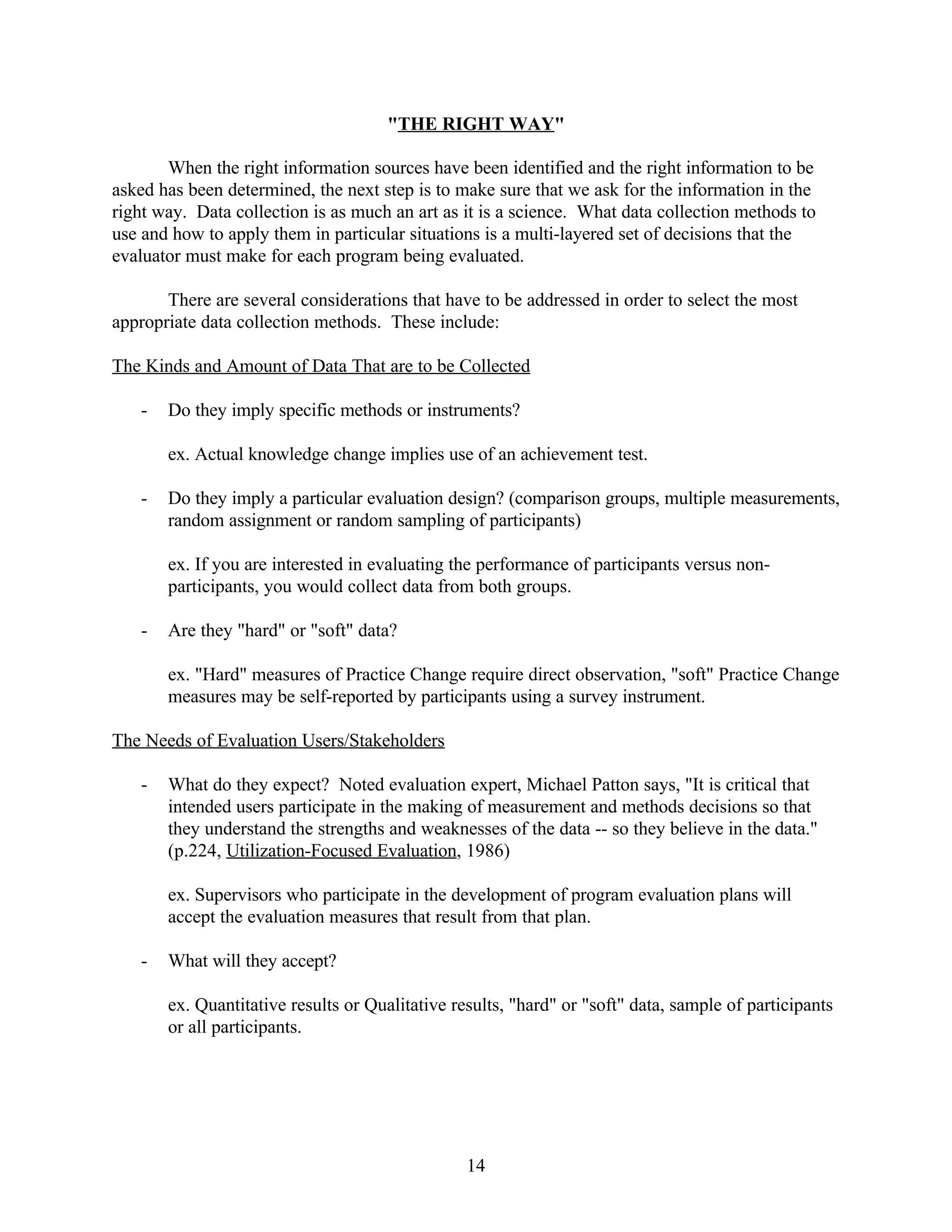 "THE RIGHT WAY"

When the right information sources have been identified and the right information to be asked has been determined, the next step is to make sure that we ask for the information in the right way. Data collection is as much an art as it is a science. What data collection methods to use and how to apply them in particular situations is a multi-layered set of decisions that the evaluator must make for each program being evaluated.

There are several considerations that have to be addressed in order to select the most appropriate data collection methods. These include:

The Kinds and Amount of Data That are to be Collected

- Do they imply specific methods or instruments?

ex. Actual knowledge change implies use of an achievement test.

- Do they imply a particular evaluation design? (comparison groups, multiple measurements, random assignment or random sampling of participants)

ex. If you are interested in evaluating the performance of participants versus non-participants, you would collect data from both groups.

- Are they "hard" or "soft" data?

ex. "Hard" measures of Practice Change require direct observation, "soft" Practice Change measures may be self-reported by participants using a survey instrument.

The Needs of Evaluation Users/Stakeholders

- What do they expect? Noted evaluation expert, Michael Patton says, "It is critical that intended users participate in the making of measurement and methods decisions so that they understand the strengths and weaknesses of the data -- so they believe in the data." (p.224, Utilization-Focused Evaluation, 1986)

ex. Supervisors who participate in the development of program evaluation plans will accept the evaluation measures that result from that plan.

- What will they accept?

ex. Quantitative results or Qualitative results, "hard" or "soft" data, sample of participants or all participants.

14